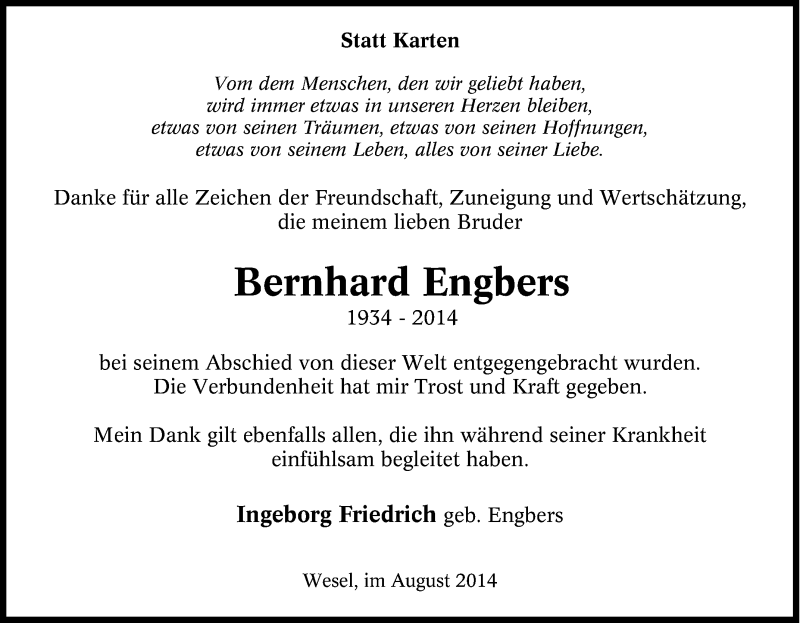 Statt Karten

Vom dem Menschen, den wir geliebt haben,
wird immer etwas in unseren Herzen bleiben,
etwas von seinen Träumen, etwas von seinen Hoffnungen,
etwas von seinem Leben, alles von seiner Liebe.

Danke für alle Zeichen der Freundschaft, Zuneigung und Wertschätzung, die meinem lieben Bruder

Bernhard Engbers
1934 - 2014

bei seinem Abschied von dieser Welt entgegengebracht wurden. Die Verbundenheit hat mir Trost und Kraft gegeben.

Mein Dank gilt ebenfalls allen, die ihn während seiner Krankheit einfühlsam begleitet haben.

Ingeborg Friedrich geb. Engbers

Wesel, im August 2014